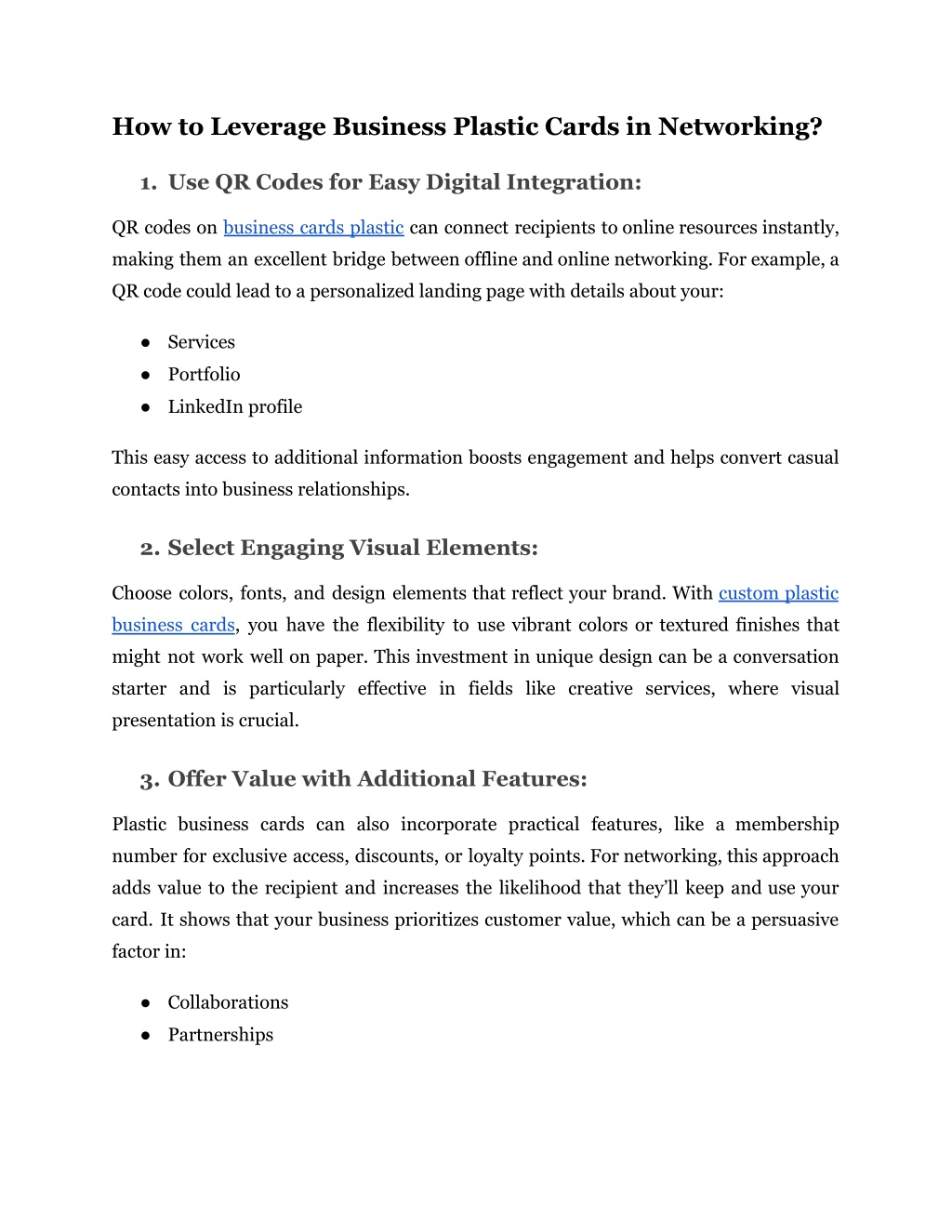 How to Leverage Business Plastic Cards in Networking?

1. Use QR Codes for Easy Digital Integration:

QR codes on business cards plastic can connect recipients to online resources instantly, making them an excellent bridge between offline and online networking. For example, a QR code could lead to a personalized landing page with details about your:

● Services
● Portfolio
● LinkedIn profile

This easy access to additional information boosts engagement and helps convert casual contacts into business relationships.

2. Select Engaging Visual Elements:

Choose colors, fonts, and design elements that reflect your brand. With custom plastic business cards, you have the flexibility to use vibrant colors or textured finishes that might not work well on paper. This investment in unique design can be a conversation starter and is particularly effective in fields like creative services, where visual presentation is crucial.

3. Offer Value with Additional Features:

Plastic business cards can also incorporate practical features, like a membership number for exclusive access, discounts, or loyalty points. For networking, this approach adds value to the recipient and increases the likelihood that they'll keep and use your card. It shows that your business prioritizes customer value, which can be a persuasive factor in:

● Collaborations
● Partnerships